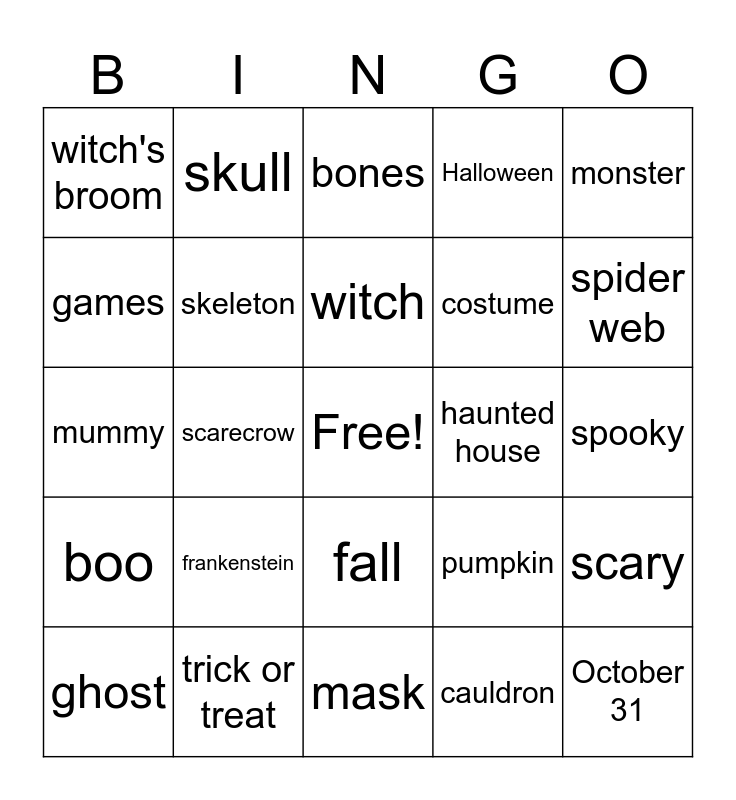 | B | I | N | G | O |
|---|---|---|---|---|
| witch's broom | skull | bones | Halloween | monster |
| games | skeleton | witch | costume | spider web |
| mummy | scarecrow | Free! | haunted house | spooky |
| boo | frankenstein | fall | pumpkin | scary |
| ghost | trick or treat | mask | cauldron | October 31 |